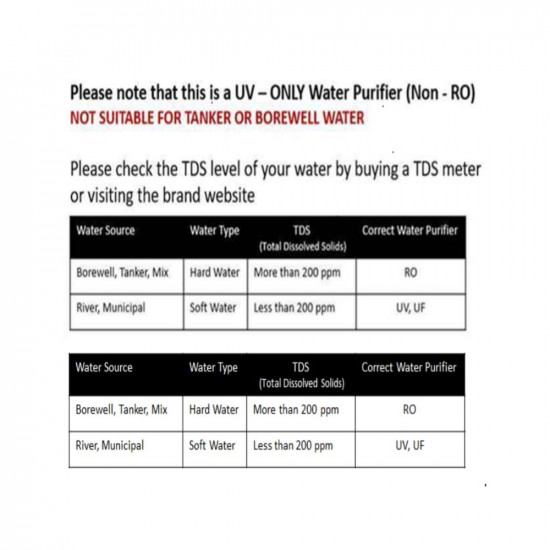 Please note that this is a UV – ONLY Water Purifier (Non - RO)
NOT SUITABLE FOR TANKER OR BOREWELL WATER

Please check the TDS level of your water by buying a TDS meter or visiting the brand website

| Water Source | Water Type | TDS (Total Dissolved Solids) | Correct Water Purifier |
|---|---|---|---|
| Borewell, Tanker, Mix | Hard Water | More than 200 ppm | RO |
| River, Municipal | Soft Water | Less than 200 ppm | UV, UF |

| Water Source | Water Type | TDS (Total Dissolved Solids) | Correct Water Purifier |
|---|---|---|---|
| Borewell, Tanker, Mix | Hard Water | More than 200 ppm | RO |
| River, Municipal | Soft Water | Less than 200 ppm | UV, UF |